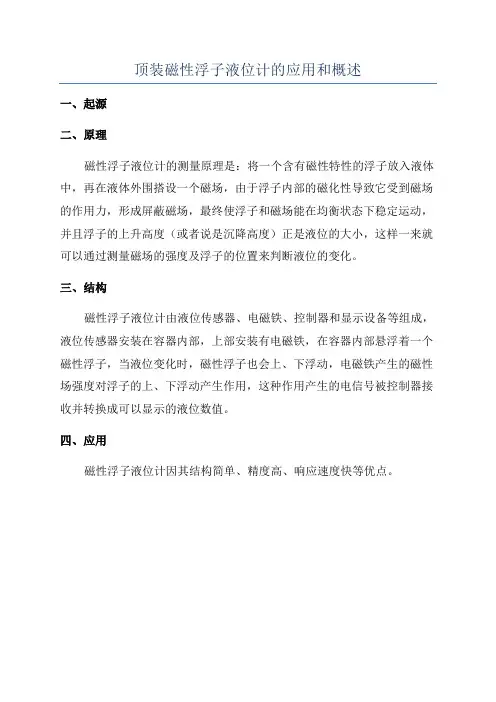 顶装磁性浮子液位计的应用和概述

一、起源

二、原理

磁性浮子液位计的测量原理是：将一个含有磁性特性的浮子放入液体中，再在液体外围搭设一个磁场，由于浮子内部的磁化性导致它受到磁场的作用力，形成屏蔽磁场，最终使浮子和磁场能在均衡状态下稳定运动，并且浮子的上升高度（或者说是沉降高度）正是液位的大小，这样一来就可以通过测量磁场的强度及浮子的位置来判断液位的变化。

三、结构

磁性浮子液位计由液位传感器、电磁铁、控制器和显示设备等组成，液位传感器安装在容器内部，上部安装有电磁铁，在容器内部悬浮着一个磁性浮子，当液位变化时，磁性浮子也会上、下浮动，电磁铁产生的磁性场强度对浮子的上、下浮动产生作用，这种作用产生的电信号被控制器接收并转换成可以显示的液位数值。

四、应用

磁性浮子液位计因其结构简单、精度高、响应速度快等优点。